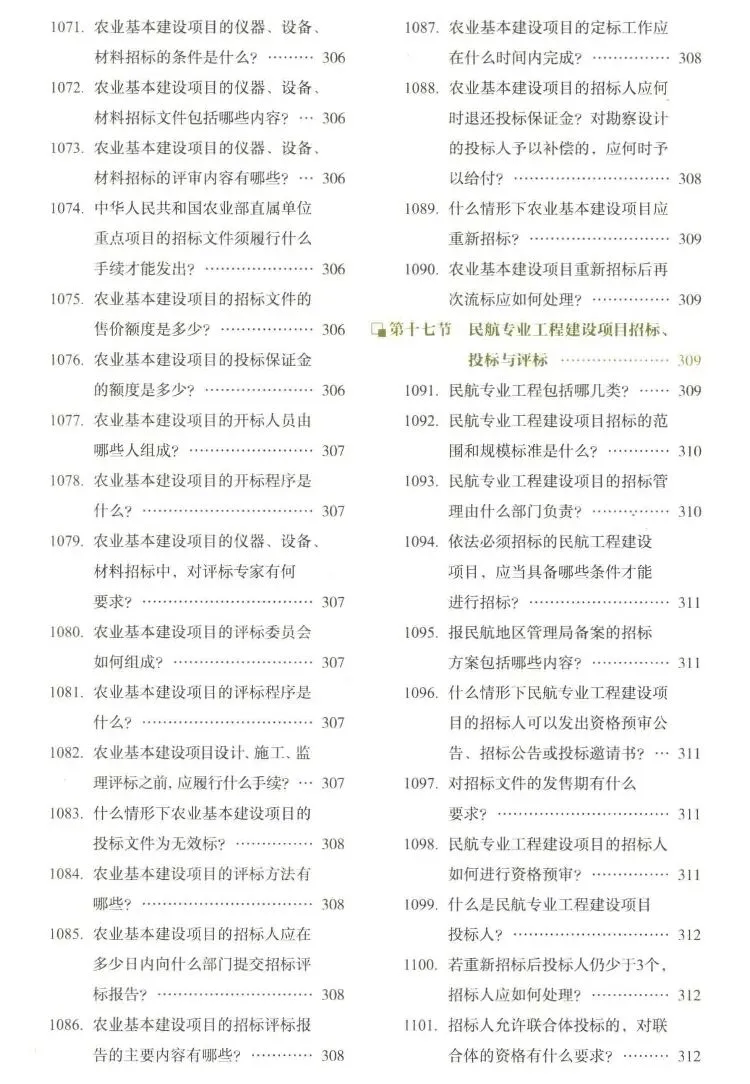 1071.农业基本建设项目的仪器、设备、材料招标的条件是什么？ 306
1072.农业基本建设项目的仪器、设备、材料招标文件包括哪些内容？ 306
1073.农业基本建设项目的仪器、设备、材料招标的评审内容有哪些？ 306
1074.中华人民共和国农业部直属单位重点项目的招标文件须履行什么手续才能发出？ 306
1075.农业基本建设项目的招标文件的售价额度是多少？ 306
1076.农业基本建设项目的投标保证金的额度是多少？ 306
1077.农业基本建设项目的开标人员由哪些人组成？ 307
1078.农业基本建设项目的开标程序是什么？ 307
1079.农业基本建设项目的仪器、设备、材料招标中，对评标专家有何要求？ 307
1080.农业基本建设项目的评标委员会如何组成？ 307
1081.农业基本建设项目的评标程序是什么？ 307
1082.农业基本建设项目设计、施工、监理评标之前，应履行什么手续？ 307
1083.什么情形下农业基本建设项目的投标文件为无效标？ 308
1084.农业基本建设项目的评标方法有哪些？ 308
1085.农业基本建设项目的招标人应在多少日内向什么部门提交招标评标报告？ 308
1086.农业基本建设项目的招标评标报告的主要内容有哪些？ 308
1087.农业基本建设项目的定标工作应在什么时间内完成？ 308
1088.农业基本建设项目的招标人应何时退还投标保证金？对勘察设计的投标人予以补偿的，应何时予以给付？ 308
1089.什么情形下农业基本建设项目应重新招标？ 309
1090.农业基本建设项目重新招标后再次流标应如何处理？ 309

第十七节 民航专业工程建设项目招标、投标与评标 309

1091.民航专业工程包括哪几类？ 309
1092.民航专业工程建设项目招标的范围和规模标准是什么？ 310
1093.民航专业工程建设项目的招标管理由什么部门负责？ 310
1094.依法必须招标的民航工程建设项目，应当具备哪些条件才能进行招标？ 311
1095.报民航地区管理局备案的招标方案包括哪些内容？ 311
1096.什么情形下民航专业工程建设项目的招标人可以发出资格预审公告、招标公告或投标邀请书？ 311
1097.对招标文件的发售期有什么要求？ 311
1098.民航专业工程建设项目的招标人如何进行资格预审？ 311
1099.什么是民航专业工程建设项目投标人？ 312
1100.若重新招标后投标人仍少于3个，招标人应如何处理？ 312
1101.招标人允许联合体投标的，对联合体的资格有什么要求？ 312